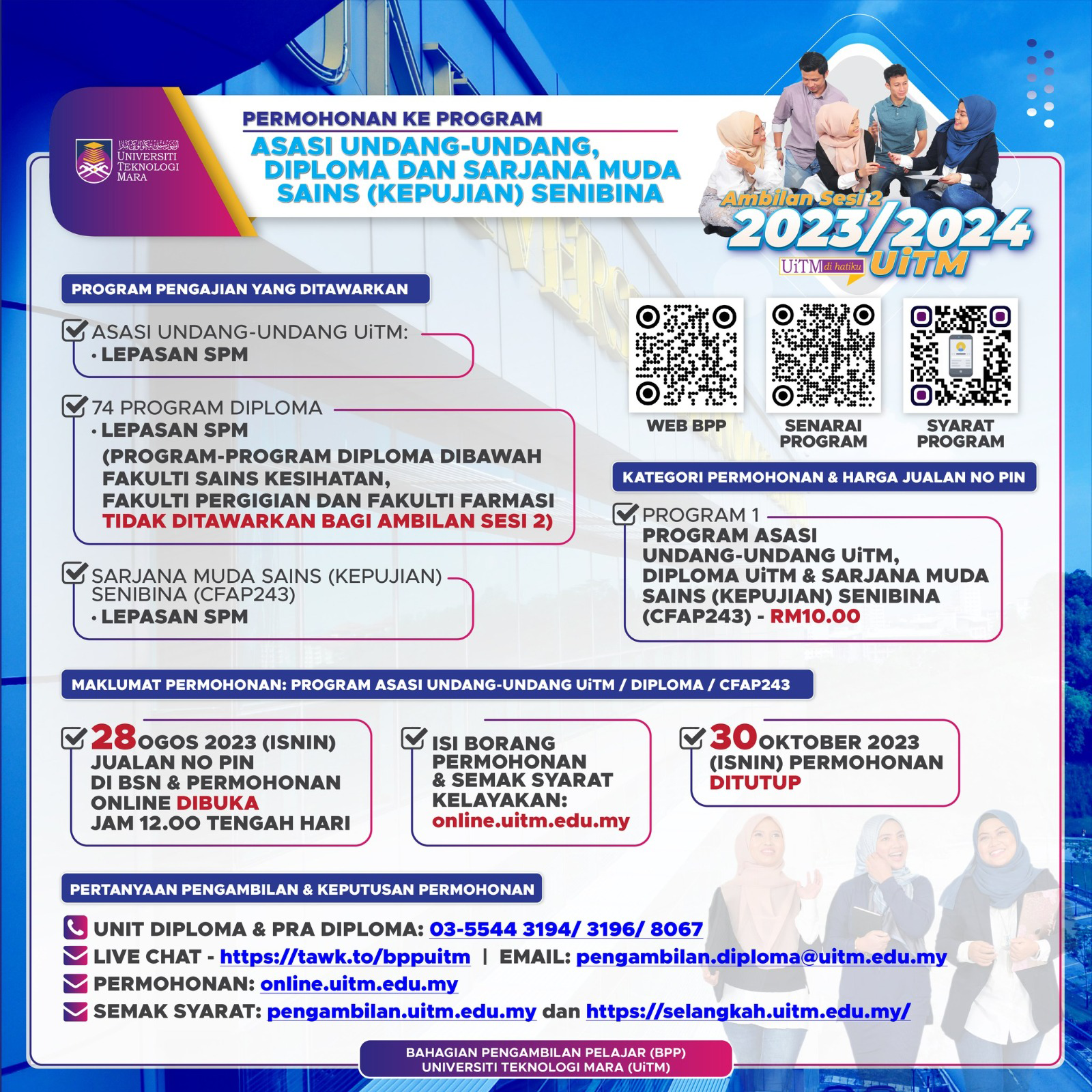 UNIVERSITI TEKNOLOGI MARA

PERMOHONAN KE PROGRAM
ASASI UNDANG-UNDANG, DIPLOMA DAN SARJANA MUDA SAINS (KEPUJIAN) SENIBINA

Ambilan Sesi 2
2023/2024
UiTM di hatiku
UiTM

PROGRAM PENGAJIAN YANG DITAWARKAN

ASASI UNDANG-UNDANG UiTM:
• LEPASAN SPM

74 PROGRAM DIPLOMA
• LEPASAN SPM
(PROGRAM-PROGRAM DIPLOMA DIBAWAH FAKULTI SAINS KESIHATAN, FAKULTI PERGIGIAN DAN FAKULTI FARMASI TIDAK DITAWARKAN BAGI AMBILAN SESI 2)

SARJANA MUDA SAINS (KEPUJIAN) SENIBINA (CFAP243)
• LEPASAN SPM

WEB BPP
SENARAI PROGRAM
SYARAT PROGRAM

KATEGORI PERMOHONAN & HARGA JUALAN NO PIN

PROGRAM 1
PROGRAM ASASI UNDANG-UNDANG UiTM, DIPLOMA UiTM & SARJANA MUDA SAINS (KEPUJIAN) SENIBINA (CFAP243) - RM10.00

MAKLUMAT PERMOHONAN: PROGRAM ASASI UNDANG-UNDANG UiTM / DIPLOMA / CFAP243

28 OGOS 2023 (ISNIN) JUALAN NO PIN DI BSN & PERMOHONAN ONLINE DIBUKA JAM 12.00 TENGAH HARI

ISI BORANG PERMOHONAN & SEMAK SYARAT KELAYAKAN: online.uitm.edu.my

30 OKTOBER 2023 (ISNIN) PERMOHONAN DITUTUP

PERTANYAAN PENGAMBILAN & KEPUTUSAN PERMOHONAN

UNIT DIPLOMA & PRA DIPLOMA: 03-5544 3194/ 3196/ 8067
LIVE CHAT - https://tawk.to/bppuitm | EMAIL: pengambilan.diploma@uitm.edu.my
PERMOHONAN: online.uitm.edu.my
SEMAK SYARAT: pengambilan.uitm.edu.my dan https://selangkah.uitm.edu.my/

BAHAGIAN PENGAMBILAN PELAJAR (BPP)
UNIVERSITI TEKNOLOGI MARA (UiTM)